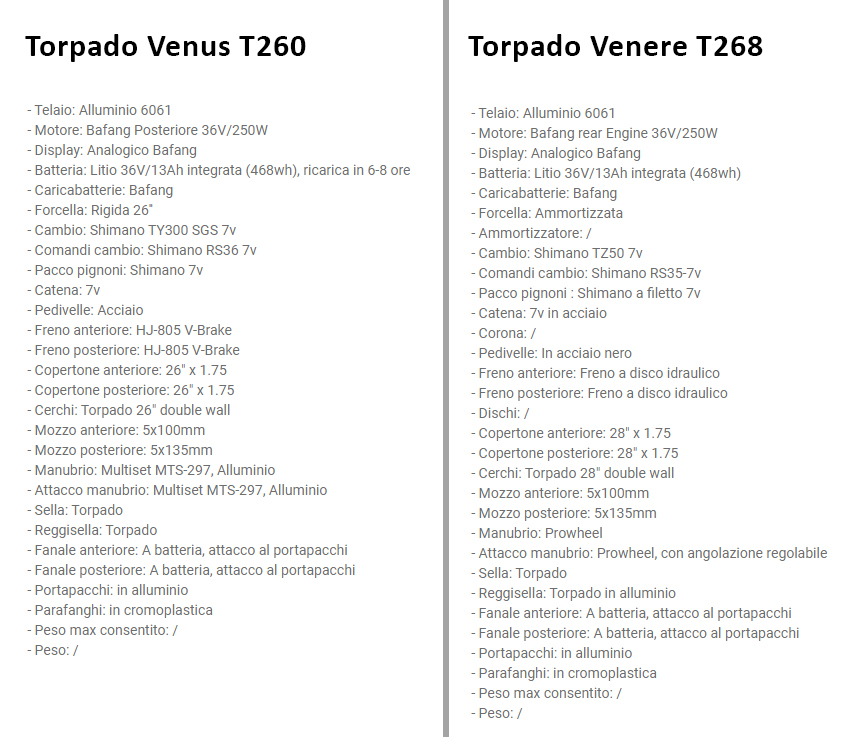 Torpado Venus T260

- Telaio: Alluminio 6061
- Motore: Bafang Posteriore 36V/250W
- Display: Analogico Bafang
- Batteria: Litio 36V/13Ah integrata (468wh), ricarica in 6-8 ore
- Caricabatterie: Bafang
- Forcella: Rigida 26"
- Cambio: Shimano TY300 SGS 7v
- Comandi cambio: Shimano RS36 7v
- Pacco pignoni: Shimano 7v
- Catena: 7v
- Pedivelle: Acciaio
- Freno anteriore: HJ-805 V-Brake
- Freno posteriore: HJ-805 V-Brake
- Copertone anteriore: 26" x 1.75
- Copertone posteriore: 26" x 1.75
- Cerchi: Torpado 26" double wall
- Mozzo anteriore: 5x100mm
- Mozzo posteriore: 5x135mm
- Manubrio: Multiset MTS-297, Alluminio
- Attacco manubrio: Multiset MTS-297, Alluminio
- Sella: Torpado
- Reggisella: Torpado
- Fanale anteriore: A batteria, attacco al portapacchi
- Fanale posteriore: A batteria, attacco al portapacchi
- Portapacchi: in alluminio
- Parafanghi: in cromoplastica
- Peso max consentito: /
- Peso: /

Torpado Venere T268

- Telaio: Alluminio 6061
- Motore: Bafang rear Engine 36V/250W
- Display: Analogico Bafang
- Batteria: Litio 36V/13Ah integrata (468wh)
- Caricabatterie: Bafang
- Forcella: Ammortizzata
- Ammortizzatore: /
- Cambio: Shimano TZ50 7v
- Comandi cambio: Shimano RS35-7v
- Pacco pignoni : Shimano a filetto 7v
- Catena: 7v in acciaio
- Corona: /
- Pedivelle: In acciaio nero
- Freno anteriore: Freno a disco idraulico
- Freno posteriore: Freno a disco idraulico
- Dischi: /
- Copertone anteriore: 28" x 1.75
- Copertone posteriore: 28" x 1.75
- Cerchi: Torpado 28" double wall
- Mozzo anteriore: 5x100mm
- Mozzo posteriore: 5x135mm
- Manubrio: Prowheel
- Attacco manubrio: Prowheel, con angolazione regolabile
- Sella: Torpado
- Reggisella: Torpado in alluminio
- Fanale anteriore: A batteria, attacco al portapacchi
- Fanale posteriore: A batteria, attacco al portapacchi
- Portapacchi: in alluminio
- Parafanghi: in cromoplastica
- Peso max consentito: /
- Peso: /